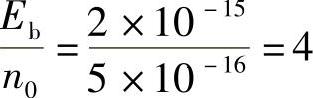 $\frac{E_b}{n_0} = \frac{2 \times 10^{-15}}{5 \times 10^{-16}} = 4$